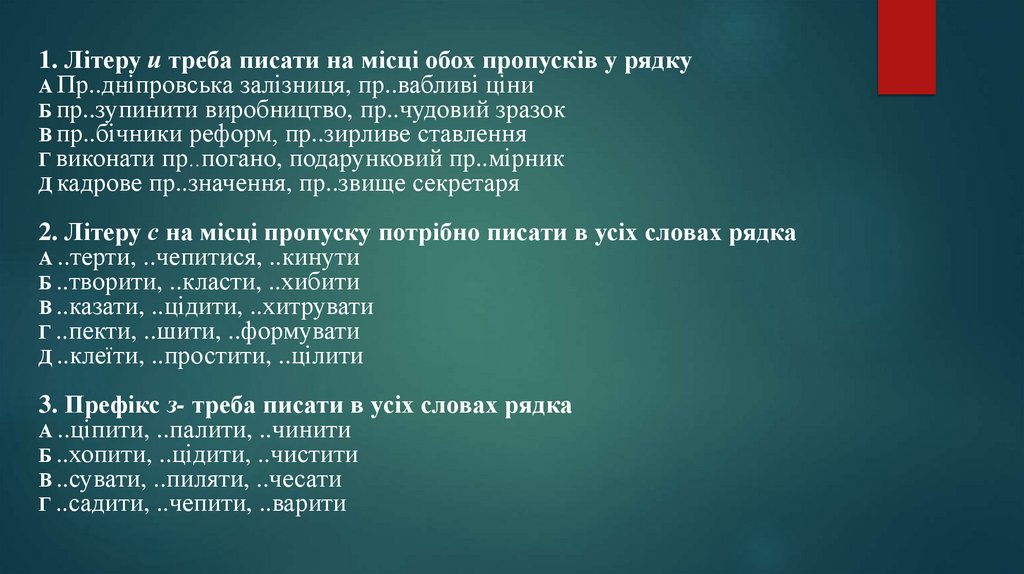 1. Літеру и треба писати на місці обох пропусків у рядку
А Пр..дніпровська залізниця, пр..вабливі ціни
Б пр..зупинити виробництво, пр..чудовий зразок
В пр..бічники реформ, пр..зирливе ставлення
Г виконати пр..погано, подарунковий пр..мірник
Д кадрове пр..значення, пр..звище секретаря

2. Літеру с на місці пропуску потрібно писати в усіх словах рядка
А ..терти, ..чепитися, ..кинути
Б ..творити, ..класти, ..хибити
В ..казати, ..цідити, ..хитрувати
Г ..пекти, ..шити, ..формувати
Д ..клеїти, ..простити, ..цілити

3. Префікс з- треба писати в усіх словах рядка
А ..ціпити, ..палити, ..чинити
Б ..хопити, ..цідити, ..чистити
В ..сувати, ..пиляти, ..чесати
Г ..садити, ..чепити, ..варити